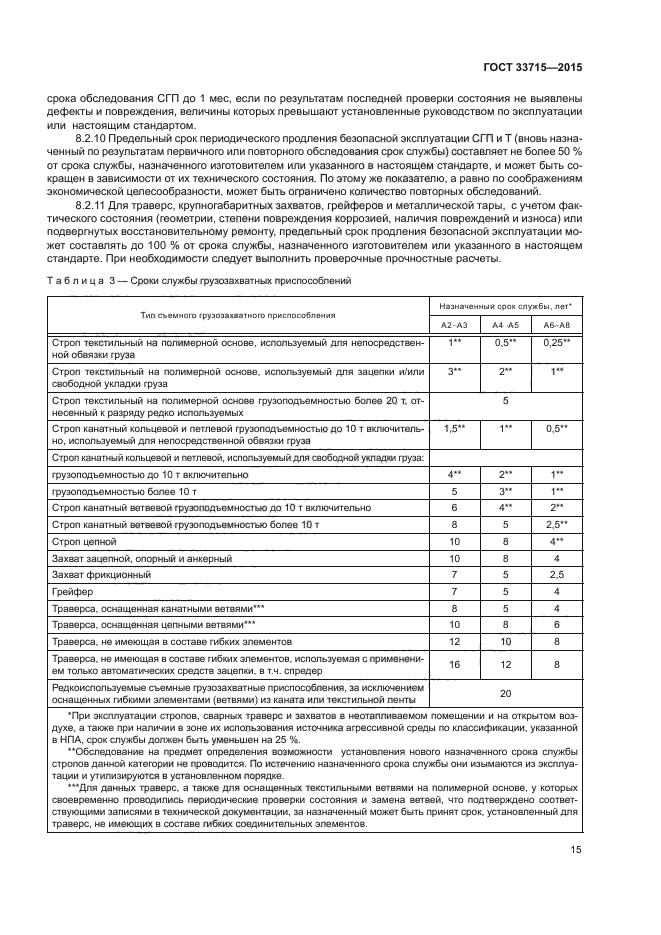 ГОСТ 33715—2015

срока обследования СГП до 1 мес, если по результатам последней проверки состояния не выявлены дефекты и повреждения, величины которых превышают установленные руководством по эксплуатации или настоящим стандартом.

8.2.10 Предельный срок периодического продления безопасной эксплуатации СГП и Т (вновь назначенный по результатам первичного или повторного обследования срок службы) составляет не более 50 % от срока службы, назначенного изготовителем или указанного в настоящем стандарте, и может быть сокращен в зависимости от их технического состояния. По этому же показателю, а равно по соображениям экономической целесообразности, может быть ограничено количество повторных обследований.

8.2.11 Для траверс, крупногабаритных захватов, грейферов и металлической тары, с учетом фактического состояния (геометрии, степени повреждения коррозией, наличия повреждений и износа) или подвергнутых восстановительному ремонту, предельный срок продления безопасной эксплуатации может составлять до 100 % от срока службы, назначенного изготовителем или указанного в настоящем стандарте. При необходимости следует выполнить проверочные прочностные расчеты.

Таблица 3 — Сроки службы грузозахватных приспособлений

| Тип съемного грузозахватного приспособления | Назначенный срок службы, лет* | | |
|---|---|---|---|
| | А2–А3 | А4–А5 | А6–А8 |
| Строп текстильный на полимерной основе, используемый для непосредственной обвязки груза | 1** | 0,5** | 0,25** |
| Строп текстильный на полимерной основе, используемый для зацепки и/или свободной укладки груза | 3** | 2** | 1** |
| Строп текстильный на полимерной основе грузоподъемностью более 20 т, отнесенный к разряду редко используемых | 5 | | |
| Строп канатный кольцевой и петлевой грузоподъемностью до 10 т включительно, используемый для непосредственной обвязки груза | 1,5** | 1** | 0,5** |
| Строп канатный кольцевой и петлевой, используемый для свободной укладки груза: | | | |
| грузоподъемностью до 10 т включительно | 4** | 2** | 1** |
| грузоподъемностью более 10 т | 5 | 3** | 1** |
| Строп канатный ветвевой грузоподъемностью до 10 т включительно | 6 | 4** | 2** |
| Строп канатный ветвевой грузоподъемностью более 10 т | 8 | 5 | 2,5** |
| Строп цепной | 10 | 8 | 4** |
| Захват зацепной, опорный и анкерный | 10 | 8 | 4 |
| Захват фрикционный | 7 | 5 | 2,5 |
| Грейфер | 7 | 5 | 4 |
| Траверса, оснащенная канатными ветвями*** | 8 | 5 | 4 |
| Траверса, оснащенная цепными ветвями*** | 10 | 8 | 6 |
| Траверса, не имеющая в составе гибких элементов | 12 | 10 | 8 |
| Траверса, не имеющая в составе гибких элементов, используемая с применением только автоматических средств зацепки, в т.ч. спредер | 16 | 12 | 8 |
| Редкоиспользуемые съемные грузозахватные приспособления, за исключением оснащенных гибкими элементами (ветвями) из каната или текстильной ленты | 20 | | |

*При эксплуатации стропов, сварных траверс и захватов в неотапливаемом помещении и на открытом воздухе, а также при наличии в зоне их использования источника агрессивной среды по классификации, указанной в НПА, срок службы должен быть уменьшен на 25 %.

**Обследование на предмет определения возможности установления нового назначенного срока службы стропов данной категории не проводится. По истечению назначенного срока службы они изымаются из эксплуатации и утилизируются в установленном порядке.

***Для данных траверс, а также для оснащенных текстильными ветвями на полимерной основе, у которых своевременно проводились периодические проверки состояния и замена ветвей, что подтверждено соответствующими записями в технической документации, за назначенный может быть принят срок, установленный для траверс, не имеющих в составе гибких соединительных элементов.

15